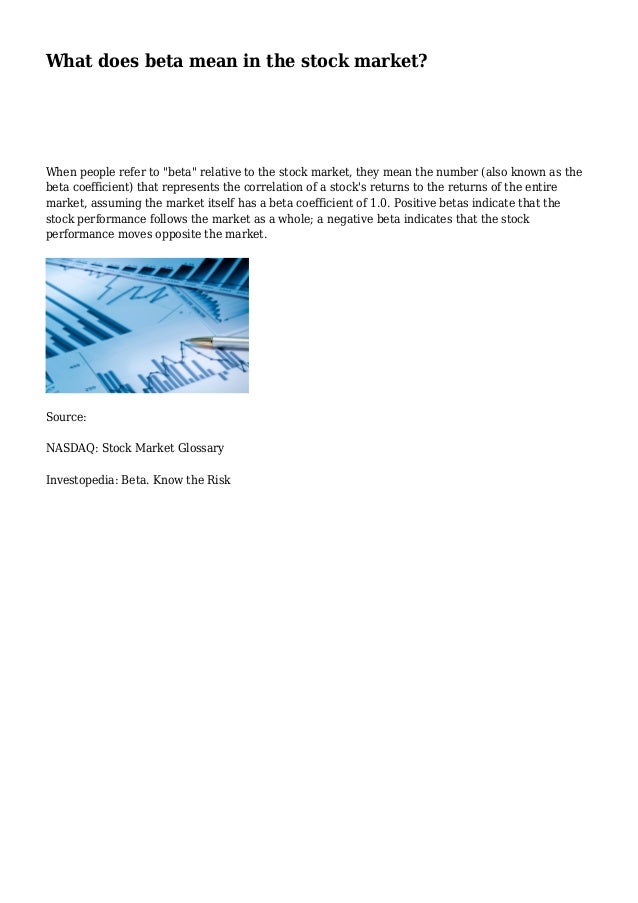 What does beta mean in the stock market?

When people refer to "beta" relative to the stock market, they mean the number (also known as the beta coefficient) that represents the correlation of a stock's returns to the returns of the entire market, assuming the market itself has a beta coefficient of 1.0. Positive betas indicate that the stock performance follows the market as a whole; a negative beta indicates that the stock performance moves opposite the market.

Source:

NASDAQ: Stock Market Glossary

Investopedia: Beta. Know the Risk